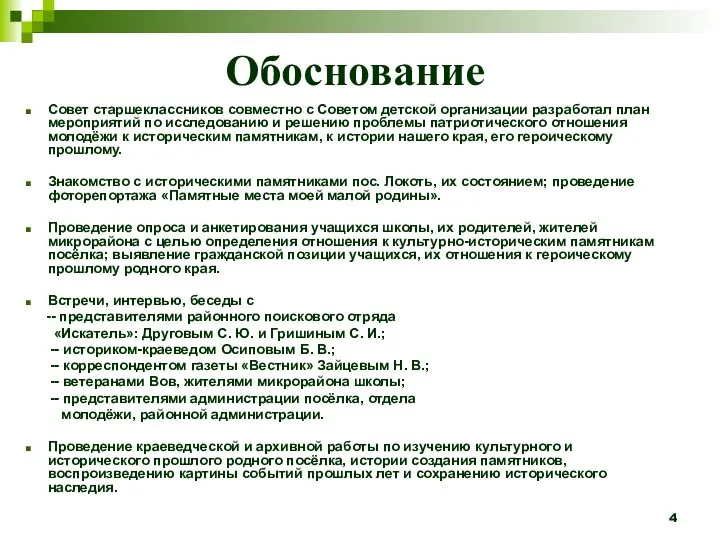 Обоснование

Совет старшеклассников совместно с Советом детской организации разработал план мероприятий по исследованию и решению проблемы патриотического отношения молодёжи к историческим памятникам, к истории нашего края, его героическому прошлому.

Знакомство с историческими памятниками пос. Локоть, их состоянием; проведение фоторепортажа «Памятные места моей малой родины».

Проведение опроса и анкетирования учащихся школы, их родителей, жителей микрорайона с целью определения отношения к культурно-историческим памятникам посёлка; выявление гражданской позиции учащихся, их отношения к героическому прошлому родного края.

Встречи, интервью, беседы с
-- представителями районного поискового отряда «Искатель»: Друговым С. Ю. и Гришиным С. И.;
– историком-краеведом Осиповым Б. В.;
– корреспондентом газеты «Вестник» Зайцевым Н. В.;
– ветеранами Вов, жителями микрорайона школы;
– представителями администрации посёлка, отдела молодёжи, районной администрации.

Проведение краеведческой и архивной работы по изучению культурного и исторического прошлого родного посёлка, истории создания памятников, воспроизведению картины событий прошлых лет и сохранению исторического наследия.

4